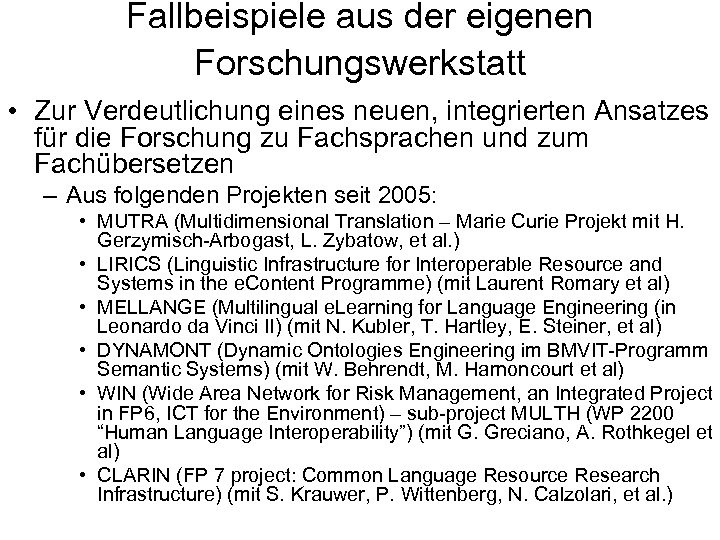 Fallbeispiele aus der eigenen Forschungswerkstatt

• Zur Verdeutlichung eines neuen, integrierten Ansatzes für die Forschung zu Fachsprachen und zum Fachübersetzen
  – Aus folgenden Projekten seit 2005:
    • MUTRA (Multidimensional Translation – Marie Curie Projekt mit H. Gerzymisch-Arbogast, L. Zybatow, et al.)
    • LIRICS (Linguistic Infrastructure for Interoperable Resource and Systems in the eContent Programme) (mit Laurent Romary et al)
    • MELLANGE (Multilingual eLearning for Language Engineering (in Leonardo da Vinci II) (mit N. Kubler, T. Hartley, E. Steiner, et al)
    • DYNAMONT (Dynamic Ontologies Engineering im BMVIT-Programm Semantic Systems) (mit W. Behrendt, M. Harnoncourt et al)
    • WIN (Wide Area Network for Risk Management, an Integrated Project in FP6, ICT for the Environment) – sub-project MULTH (WP 2200 "Human Language Interoperability") (mit G. Greciano, A. Rothkegel et al)
    • CLARIN (FP 7 project: Common Language Resource Research Infrastructure) (mit S. Krauwer, P. Wittenberg, N. Calzolari, et al.)